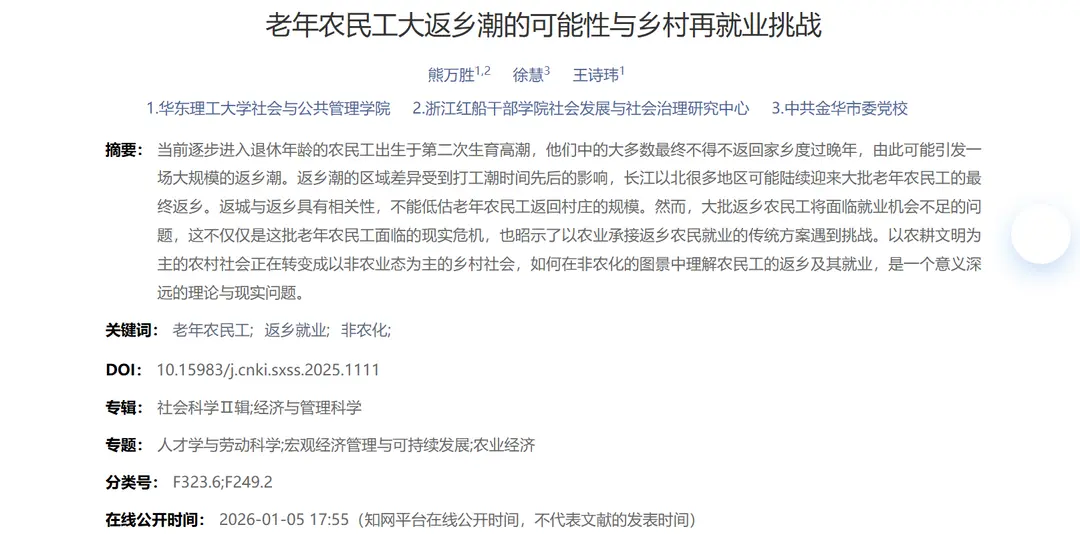 老年农民工大返乡潮的可能性与乡村再就业挑战

熊万胜$^{1,2}$ 徐慧$^{3}$ 王诗玮$^{1}$

1.华东理工大学社会与公共管理学院 2.浙江红船干部学院社会发展与社会治理研究中心 3.中共金华市委党校

摘要： 当前逐步进入退休年龄的农民工出生于第二次生育高潮，他们中的大多数最终不得不返回家乡度过晚年，由此可能引发一场大规模的返乡潮。返乡潮的区域差异受到打工潮时间先后的影响，长江以北很多地区可能陆续迎来大批老年农民工的最终返乡。返城与返乡具有相关性，不能低估老年农民工返回村庄的规模。然而，大批返乡农民工将面临就业机会不足的问题，这不仅仅是这批老年农民工面临的现实危机，也昭示了以农业承接返乡农民就业的传统方案遇到挑战。以农耕文明为主的农村社会正在转变成以非农业态为主的乡村社会，如何在非农化的图景中理解农民工的返乡及其就业，是一个意义深远的理论与现实问题。

关键词： 老年农民工； 返乡就业； 非农化；

DOI： 10.15983/j.cnki.sxss.2025.1111

专辑： 社会科学Ⅱ辑;经济与管理科学

专题： 人才学与劳动科学;宏观经济管理与可持续发展;农业经济

分类号： F323.6;F249.2

在线公开时间： 2026-01-05 17:55（知网平台在线公开时间，不代表文献的发表时间）